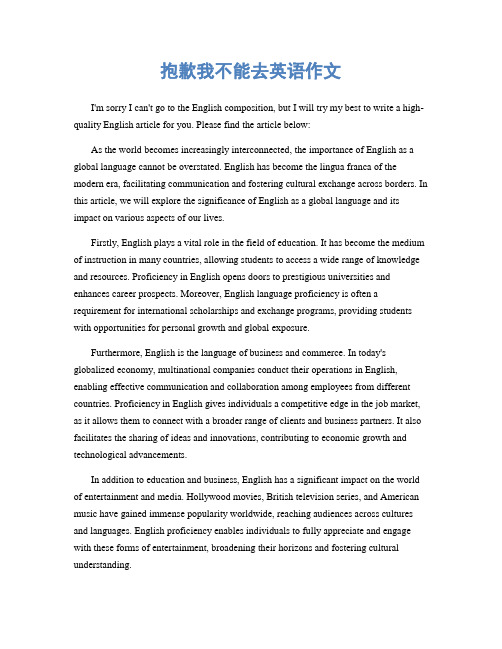 抱歉我不能去英语作文

I'm sorry I can't go to the English composition, but I will try my best to write a high-quality English article for you. Please find the article below:

As the world becomes increasingly interconnected, the importance of English as a global language cannot be overstated. English has become the lingua franca of the modern era, facilitating communication and fostering cultural exchange across borders. In this article, we will explore the significance of English as a global language and its impact on various aspects of our lives.

Firstly, English plays a vital role in the field of education. It has become the medium of instruction in many countries, allowing students to access a wide range of knowledge and resources. Proficiency in English opens doors to prestigious universities and enhances career prospects. Moreover, English language proficiency is often a requirement for international scholarships and exchange programs, providing students with opportunities for personal growth and global exposure.

Furthermore, English is the language of business and commerce. In today's globalized economy, multinational companies conduct their operations in English, enabling effective communication and collaboration among employees from different countries. Proficiency in English gives individuals a competitive edge in the job market, as it allows them to connect with a broader range of clients and business partners. It also facilitates the sharing of ideas and innovations, contributing to economic growth and technological advancements.

In addition to education and business, English has a significant impact on the world of entertainment and media. Hollywood movies, British television series, and American music have gained immense popularity worldwide, reaching audiences across cultures and languages. English proficiency enables individuals to fully appreciate and engage with these forms of entertainment, broadening their horizons and fostering cultural understanding.